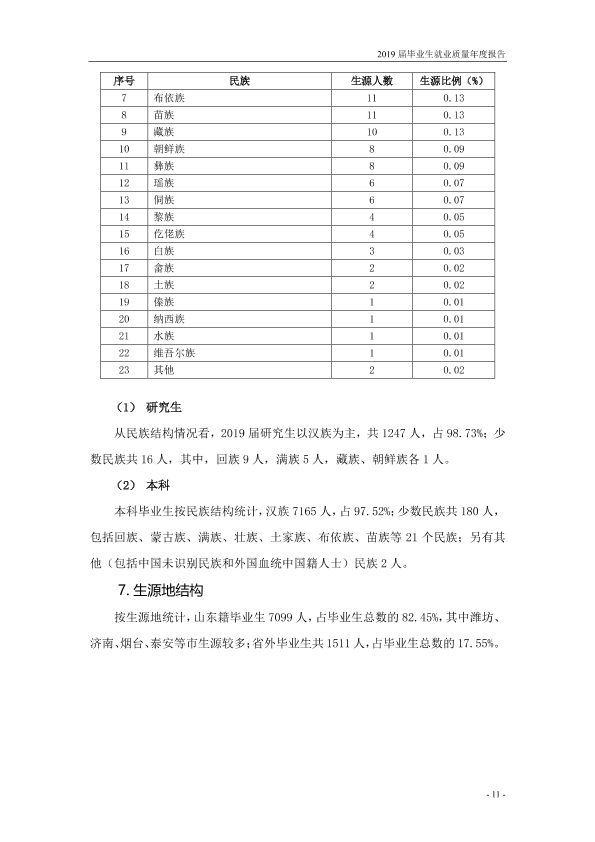 2019届毕业生就业质量年度报告

| 序号 | 民族 | 生源人数 | 生源比例（%） |
|---|---|---|---|
| 7 | 布依族 | 11 | 0.13 |
| 8 | 苗族 | 11 | 0.13 |
| 9 | 藏族 | 10 | 0.13 |
| 10 | 朝鲜族 | 8 | 0.09 |
| 11 | 彝族 | 8 | 0.09 |
| 12 | 瑶族 | 6 | 0.07 |
| 13 | 侗族 | 6 | 0.07 |
| 14 | 黎族 | 4 | 0.05 |
| 15 | 仡佬族 | 4 | 0.05 |
| 16 | 白族 | 3 | 0.03 |
| 17 | 畲族 | 2 | 0.02 |
| 18 | 土族 | 2 | 0.02 |
| 19 | 傣族 | 1 | 0.01 |
| 20 | 纳西族 | 1 | 0.01 |
| 21 | 水族 | 1 | 0.01 |
| 22 | 维吾尔族 | 1 | 0.01 |
| 23 | 其他 | 2 | 0.02 |

（1） 研究生

从民族结构情况看，2019届研究生以汉族为主，共1247人，占98.73%；少数民族共16人，其中，回族9人，满族5人，藏族、朝鲜族各1人。

（2） 本科

本科毕业生按民族结构统计，汉族7165人，占97.52%；少数民族共180人，包括回族、蒙古族、满族、壮族、土家族、布依族、苗族等21个民族；另有其他（包括中国未识别民族和外国血统中国籍人士）民族2人。

7.生源地结构

按生源地统计，山东籍毕业生7099人，占毕业生总数的82.45%，其中潍坊、济南、烟台、泰安等市生源较多；省外毕业生共1511人，占毕业生总数的17.55%。

- 11 -